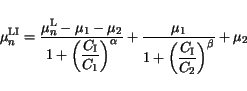 $\mu_n^{\mathrm{LI}} = \frac{\mu_n^{\mathrm{L}} - \mu_1 - \mu_2}{1 + \left(\frac{C_{\mathrm{I}}}{C_1}\right)^{\alpha}} + \frac{\mu_1}{1 + \left(\frac{C_{\mathrm{I}}}{C_2}\right)^{\beta}} + \mu_2$